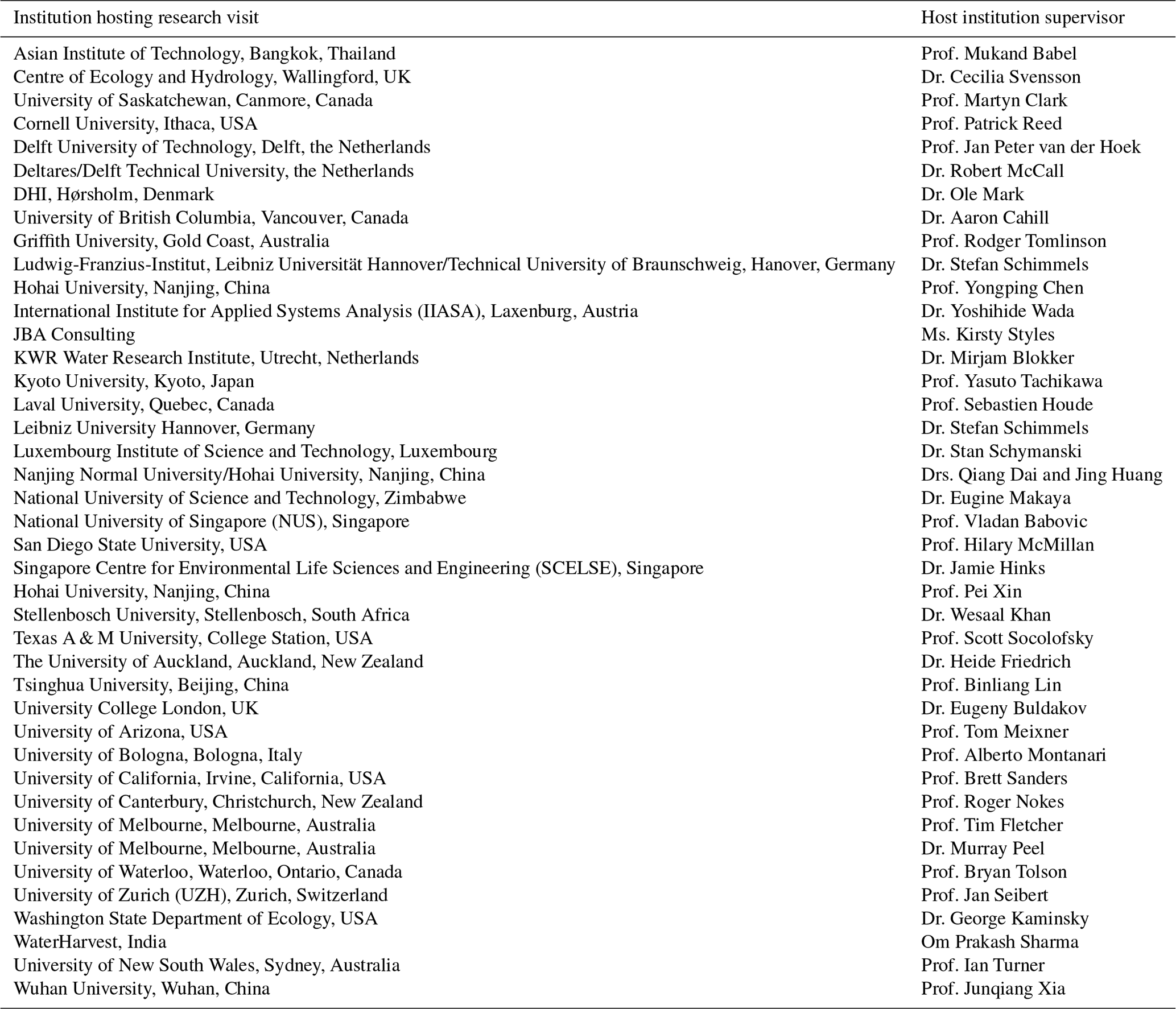 | Institution hosting research visit | Host institution supervisor |
|---|---|
| Asian Institute of Technology, Bangkok, Thailand | Prof. Mukand Babel |
| Centre of Ecology and Hydrology, Wallingford, UK | Dr. Cecilia Svensson |
| University of Saskatchewan, Canmore, Canada | Prof. Martyn Clark |
| Cornell University, Ithaca, USA | Prof. Patrick Reed |
| Delft University of Technology, Delft, the Netherlands | Prof. Jan Peter van der Hoek |
| Deltares/Delft Technical University, the Netherlands | Dr. Robert McCall |
| DHI, Hørsholm, Denmark | Dr. Ole Mark |
| University of British Columbia, Vancouver, Canada | Dr. Aaron Cahill |
| Griffith University, Gold Coast, Australia | Prof. Rodger Tomlinson |
| Ludwig-Franzius-Institut, Leibniz Universität Hannover/Technical University of Braunschweig, Hanover, Germany | Dr. Stefan Schimmels |
| Hohai University, Nanjing, China | Prof. Yongping Chen |
| International Institute for Applied Systems Analysis (IIASA), Laxenburg, Austria | Dr. Yoshihide Wada |
| JBA Consulting | Ms. Kirsty Styles |
| KWR Water Research Institute, Utrecht, Netherlands | Dr. Mirjam Blokker |
| Kyoto University, Kyoto, Japan | Prof. Yasuto Tachikawa |
| Laval University, Quebec, Canada | Prof. Sebastien Houde |
| Leibniz University Hannover, Germany | Dr. Stefan Schimmels |
| Luxembourg Institute of Science and Technology, Luxembourg | Dr. Stan Schymanski |
| Nanjing Normal University/Hohai University, Nanjing, China | Drs. Qiang Dai and Jing Huang |
| National University of Science and Technology, Zimbabwe | Dr. Eugine Makaya |
| National University of Singapore (NUS), Singapore | Prof. Vladan Babovic |
| San Diego State University, USA | Prof. Hilary McMillan |
| Singapore Centre for Environmental Life Sciences and Engineering (SCELSE), Singapore | Dr. Jamie Hinks |
| Hohai University, Nanjing, China | Prof. Pei Xin |
| Stellenbosch University, Stellenbosch, South Africa | Dr. Wesaal Khan |
| Texas A & M University, College Station, USA | Prof. Scott Socolofsky |
| The University of Auckland, Auckland, New Zealand | Dr. Heide Friedrich |
| Tsinghua University, Beijing, China | Prof. Binliang Lin |
| University College London, UK | Dr. Eugeny Buldakov |
| University of Arizona, USA | Prof. Tom Meixner |
| University of Bologna, Bologna, Italy | Prof. Alberto Montanari |
| University of California, Irvine, California, USA | Prof. Brett Sanders |
| University of Canterbury, Christchurch, New Zealand | Prof. Roger Nokes |
| University of Melbourne, Melbourne, Australia | Prof. Tim Fletcher |
| University of Melbourne, Melbourne, Australia | Dr. Murray Peel |
| University of Waterloo, Waterloo, Ontario, Canada | Prof. Bryan Tolson |
| University of Zurich (UZH), Zurich, Switzerland | Prof. Jan Seibert |
| Washington State Department of Ecology, USA | Dr. George Kaminsky |
| WaterHarvest, India | Om Prakash Sharma |
| University of New South Wales, Sydney, Australia | Prof. Ian Turner |
| Wuhan University, Wuhan, China | Prof. Junqiang Xia |